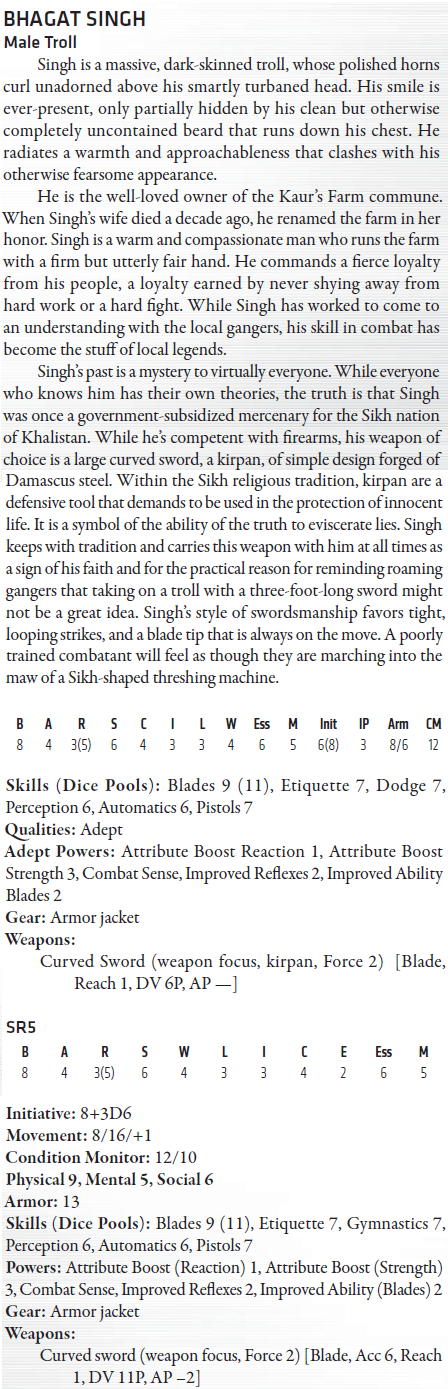 BHAGAT SINGH
Male Troll

Singh is a massive, dark-skinned troll, whose polished horns curl unadorned above his smartly turbaned head. His smile is ever-present, only partially hidden by his clean but otherwise completely uncontained beard that runs down his chest. He radiates a warmth and approachableness that clashes with his otherwise fearsome appearance.

He is the well-loved owner of the Kaur's Farm commune. When Singh's wife died a decade ago, he renamed the farm in her honor. Singh is a warm and compassionate man who runs the farm with a firm but utterly fair hand. He commands a fierce loyalty from his people, a loyalty earned by never shying away from hard work or a hard fight. While Singh has worked to come to an understanding with the local gangers, his skill in combat has become the stuff of local legends.

Singh's past is a mystery to virtually everyone. While everyone who knows him has their own theories, the truth is that Singh was once a government-subsidized mercenary for the Sikh nation of Khalistan. While he's competent with firearms, his weapon of choice is a large curved sword, a kirpan, of simple design forged of Damascus steel. Within the Sikh religious tradition, kirpan are a defensive tool that demands to be used in the protection of innocent life. It is a symbol of the ability of the truth to eviscerate lies. Singh keeps with tradition and carries this weapon with him at all times as a sign of his faith and for the practical reason for reminding roaming gangers that taking on a troll with a three-foot-long sword might not be a great idea. Singh's style of swordsmanship favors tight, looping strikes, and a blade tip that is always on the move. A poorly trained combatant will feel as though they are marching into the maw of a Sikh-shaped threshing machine.

| B | A | R | S | C | I | L | W | Ess | M | Init | IP | Arm | CM |
|---|---|---|---|---|---|---|---|---|---|---|---|---|---|
| 8 | 4 | 3(5) | 6 | 4 | 3 | 3 | 4 | 6 | 5 | 6(8) | 3 | 8/6 | 12 |

Skills (Dice Pools): Blades 9 (11), Etiquette 7, Dodge 7, Perception 6, Automatics 6, Pistols 7
Qualities: Adept
Adept Powers: Attribute Boost Reaction 1, Attribute Boost Strength 3, Combat Sense, Improved Reflexes 2, Improved Ability Blades 2
Gear: Armor jacket
Weapons:
Curved Sword (weapon focus, kirpan, Force 2) [Blade, Reach 1, DV 6P, AP —]

SR5
| B | A | R | S | W | L | I | C | E | Ess | M |
|---|---|---|---|---|---|---|---|---|---|---|
| 8 | 4 | 3(5) | 6 | 4 | 3 | 3 | 4 | 2 | 6 | 5 |

Initiative: 8+3D6
Movement: 8/16/+1
Condition Monitor: 12/10
Physical 9, Mental 5, Social 6
Armor: 13
Skills (Dice Pools): Blades 9 (11), Etiquette 7, Gymnastics 7, Perception 6, Automatics 6, Pistols 7
Powers: Attribute Boost (Reaction) 1, Attribute Boost (Strength) 3, Combat Sense, Improved Reflexes 2, Improved Ability (Blades) 2
Gear: Armor jacket
Weapons:
Curved sword (weapon focus, Force 2) [Blade, Acc 6, Reach 1, DV 11P, AP –2]